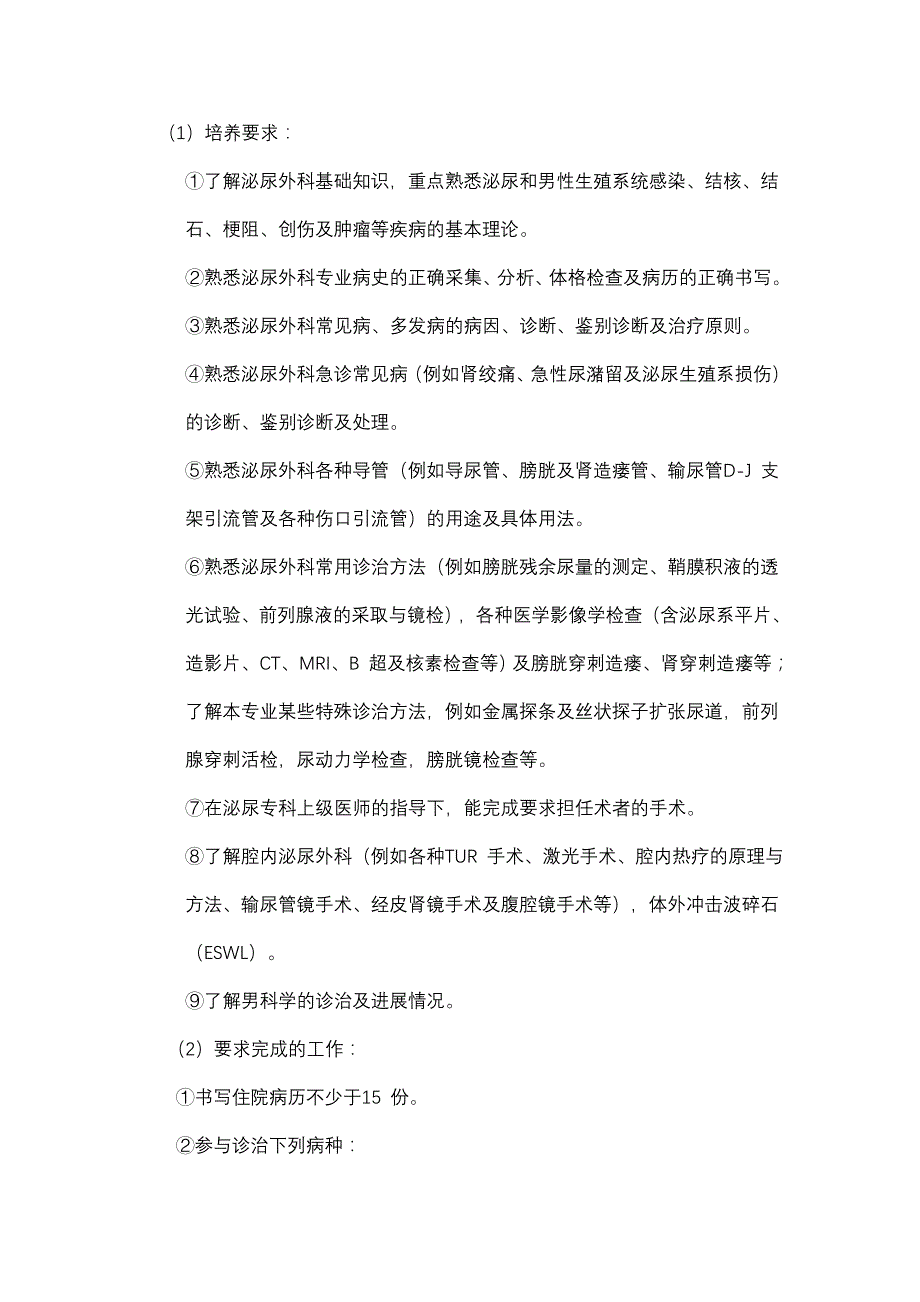 （1）培养要求：

①了解泌尿外科基础知识，重点熟悉泌尿和男性生殖系统感染、结核、结石、梗阻、创伤及肿瘤等疾病的基本理论。

②熟悉泌尿外科专业病史的正确采集、分析、体格检查及病历的正确书写。

③熟悉泌尿外科常见病、多发病的病因、诊断、鉴别诊断及治疗原则。

④熟悉泌尿外科急诊常见病（例如肾绞痛、急性尿潴留及泌尿生殖系损伤）的诊断、鉴别诊断及处理。

⑤熟悉泌尿外科各种导管（例如导尿管、膀胱及肾造瘘管、输尿管D-J 支架引流管及各种伤口引流管）的用途及具体用法。

⑥熟悉泌尿外科常用诊治方法（例如膀胱残余尿量的测定、鞘膜积液的透光试验、前列腺液的采取与镜检），各种医学影像学检查（含泌尿系平片、造影片、CT、MRI、B 超及核素检查等）及膀胱穿刺造瘘、肾穿刺造瘘等；了解本专业某些特殊诊治方法，例如金属探条及丝状探子扩张尿道，前列腺穿刺活检，尿动力学检查，膀胱镜检查等。

⑦在泌尿专科上级医师的指导下，能完成要求担任术者的手术。

⑧了解腔内泌尿外科（例如各种TUR 手术、激光手术、腔内热疗的原理与方法、输尿管镜手术、经皮肾镜手术及腹腔镜手术等），体外冲击波碎石（ESWL）。

⑨了解男科学的诊治及进展情况。

（2）要求完成的工作：

①书写住院病历不少于15 份。

②参与诊治下列病种：